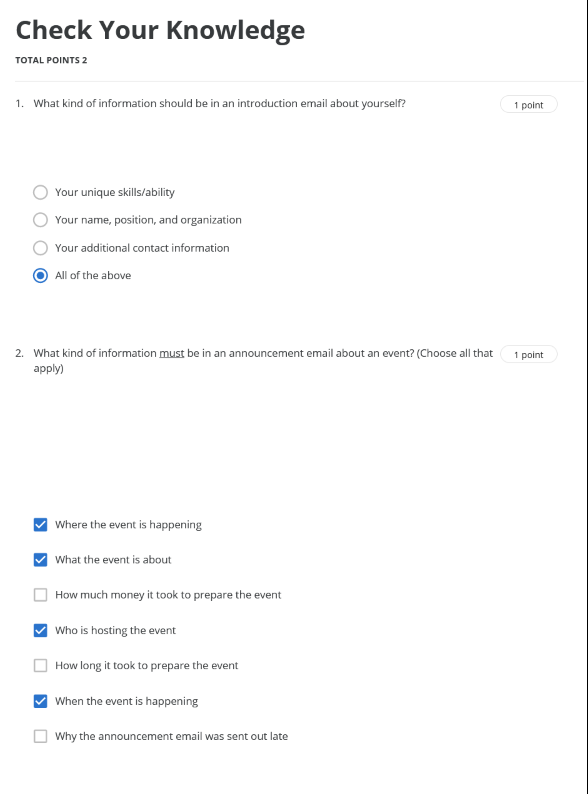 Check Your Knowledge

TOTAL POINTS 2

1. What kind of information should be in an introduction email about yourself?

1 point

Your unique skills/ability

Your name, position, and organization

Your additional contact information

All of the above

2. What kind of information must be in an announcement email about an event? (Choose all that apply)

1 point

Where the event is happening

What the event is about

How much money it took to prepare the event

Who is hosting the event

How long it took to prepare the event

When the event is happening

Why the announcement email was sent out late